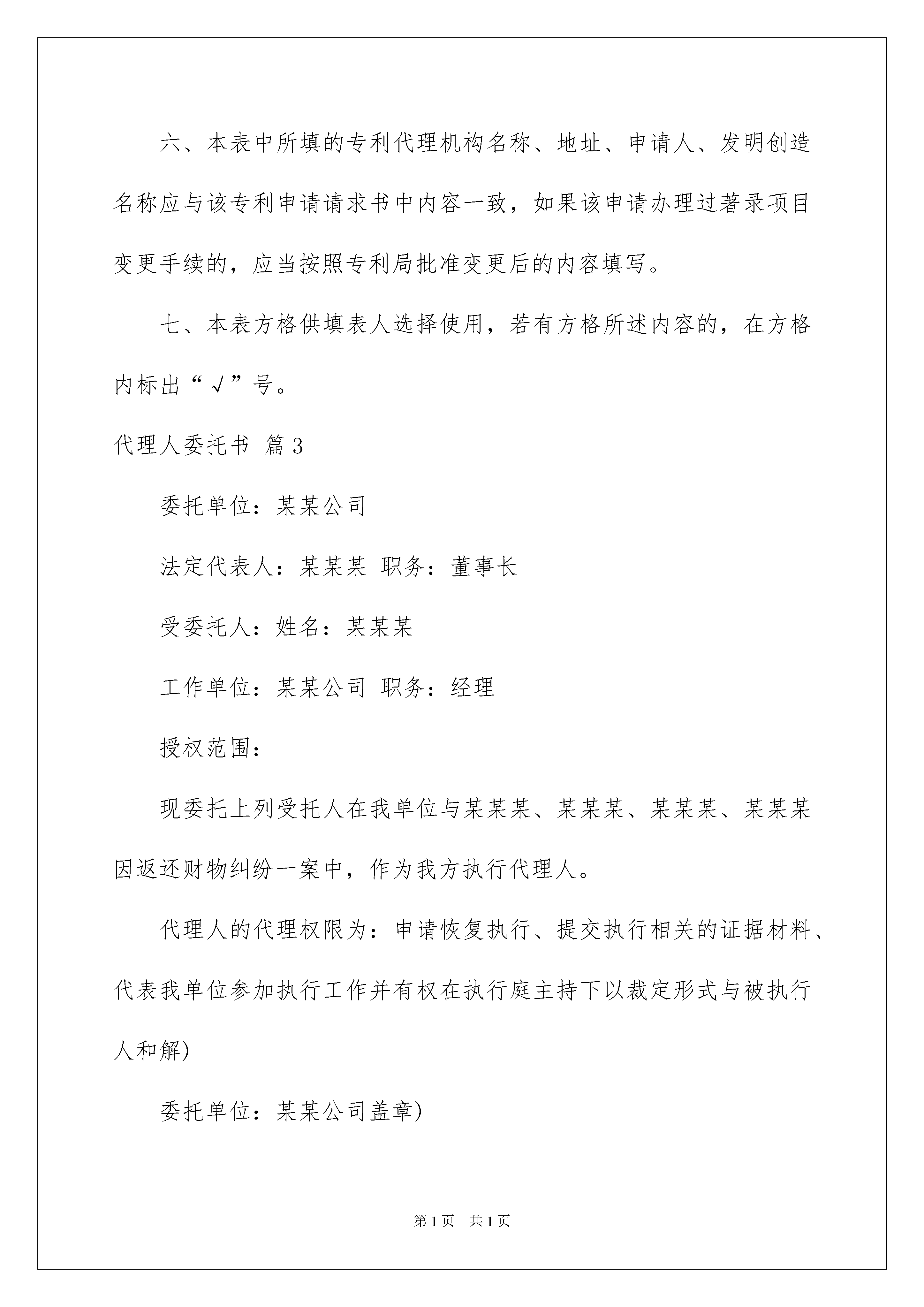 六、本表中所填的专利代理机构名称、地址、申请人、发明创造名称应与该专利申请请求书中内容一致，如果该申请办理过著录项目变更手续的，应当按照专利局批准变更后的内容填写。

七、本表方格供填表人选择使用，若有方格所述内容的，在方格内标出“√”号。

代理人委托书 篇3

委托单位：某某公司

法定代表人：某某某 职务：董事长

受委托人：姓名：某某某

工作单位：某某公司 职务：经理

授权范围：

现委托上列受托人在我单位与某某某、某某某、某某某、某某某因返还财物纠纷一案中，作为我方执行代理人。

代理人的代理权限为：申请恢复执行、提交执行相关的证据材料、代表我单位参加执行工作并有权在执行庭主持下以裁定形式与被执行人和解)

委托单位：某某公司盖章)

第1页 共1页